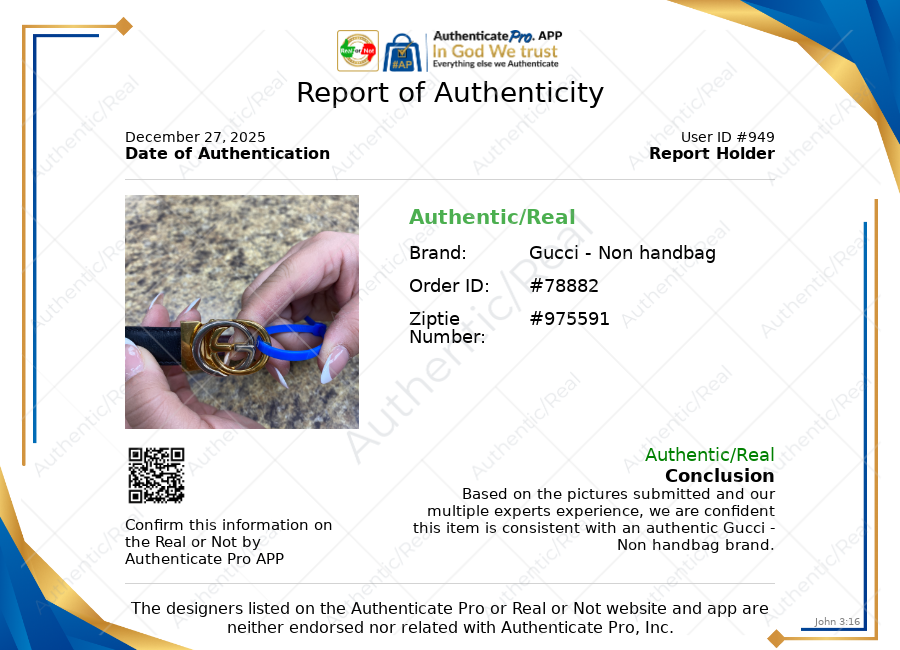 Authenticate Pro. APP
In God We trust
Everything else we Authenticate

Report of Authenticity

December 27, 2025
Date of Authentication

User ID #949
Report Holder

Authentic/Real

Brand: Gucci - Non handbag

Order ID: #78882

Ziptie Number: #975591

Confirm this information on the Real or Not by Authenticate Pro APP

Authentic/Real
Conclusion
Based on the pictures submitted and our multiple experts experience, we are confident this item is consistent with an authentic Gucci - Non handbag brand.

The designers listed on the Authenticate Pro or Real or Not website and app are neither endorsed nor related with Authenticate Pro, Inc.

John 3:16

Authentic/Real